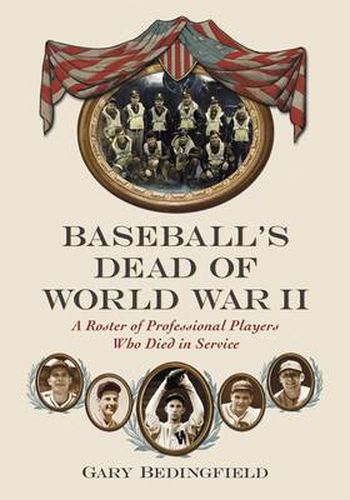 BASEBALL'S DEAD OF WORLD WAR II

A Roster of Professional Players Who Died in Service

GARY BEDINGFIELD